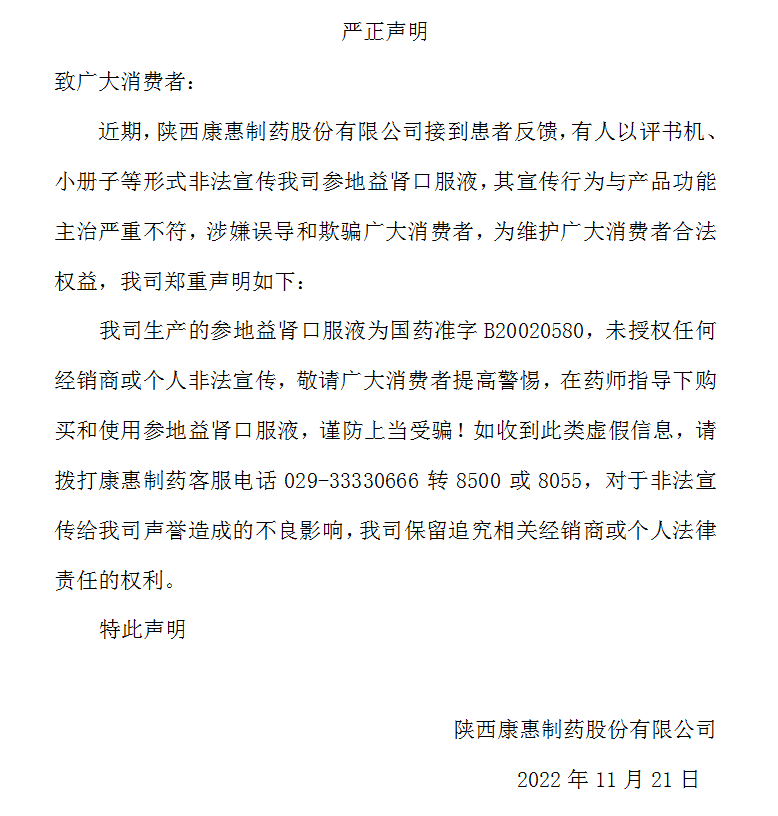 严正声明

致广大消费者：

近期，陕西康惠制药股份有限公司接到患者反馈，有人以评书机、小册子等形式非法宣传我司参地益肾口服液，其宣传行为与产品功能主治严重不符，涉嫌误导和欺骗广大消费者，为维护广大消费者合法权益，我司郑重声明如下：

我司生产的参地益肾口服液为国药准字 B20020580，未授权任何经销商或个人非法宣传，敬请广大消费者提高警惕，在药师指导下购买和使用参地益肾口服液，谨防上当受骗！如收到此类虚假信息，请拨打康惠制药客服电话 029-33330666 转 8500 或 8055，对于非法宣传给我司声誉造成的不良影响，我司保留追究相关经销商或个人法律责任的权利。

特此声明

陕西康惠制药股份有限公司

2022 年 11 月 21 日